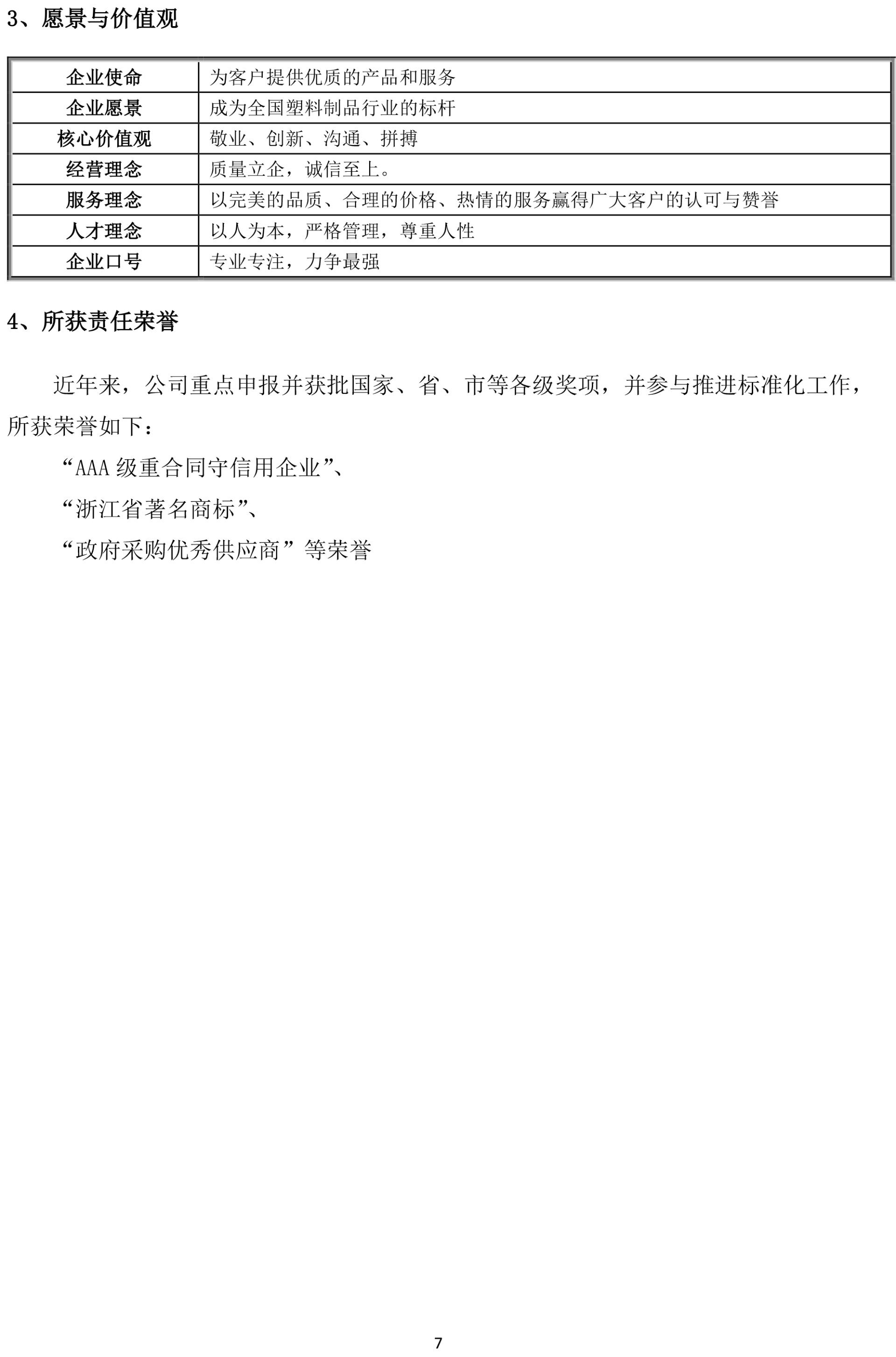 3、愿景与价值观

| 企业使命 | 为客户提供优质的产品和服务 |
|---|---|
| 企业愿景 | 成为全国塑料制品行业的标杆 |
| 核心价值观 | 敬业、创新、沟通、拼搏 |
| 经营理念 | 质量立企，诚信至上。 |
| 服务理念 | 以完美的品质、合理的价格、热情的服务赢得广大客户的认可与赞誉 |
| 人才理念 | 以人为本，严格管理，尊重人性 |
| 企业口号 | 专业专注，力争最强 |

4、所获责任荣誉

近年来，公司重点申报并获批国家、省、市等各级奖项，并参与推进标准化工作，所获荣誉如下：

“AAA 级重合同守信用企业”、

“浙江省著名商标”、

“政府采购优秀供应商”等荣誉

7